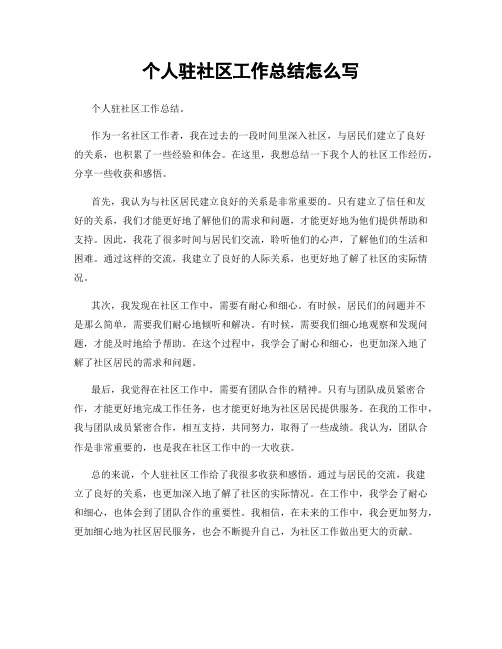 个人驻社区工作总结怎么写

个人驻社区工作总结。

作为一名社区工作者，我在过去的一段时间里深入社区，与居民们建立了良好的关系，也积累了一些经验和体会。在这里，我想总结一下我个人的社区工作经历，分享一些收获和感悟。

首先，我认为与社区居民建立良好的关系是非常重要的。只有建立了信任和友好的关系，我们才能更好地了解他们的需求和问题，才能更好地为他们提供帮助和支持。因此，我花了很多时间与居民们交流，聆听他们的心声，了解他们的生活和困难。通过这样的交流，我建立了良好的人际关系，也更好地了解了社区的实际情况。

其次，我发现在社区工作中，需要有耐心和细心。有时候，居民们的问题并不是那么简单，需要我们耐心地倾听和解决。有时候，需要我们细心地观察和发现问题，才能及时地给予帮助。在这个过程中，我学会了耐心和细心，也更加深入地了解了社区居民的需求和问题。

最后，我觉得在社区工作中，需要有团队合作的精神。只有与团队成员紧密合作，才能更好地完成工作任务，也才能更好地为社区居民提供服务。在我的工作中，我与团队成员紧密合作，相互支持，共同努力，取得了一些成绩。我认为，团队合作是非常重要的，也是我在社区工作中的一大收获。

总的来说，个人驻社区工作给了我很多收获和感悟。通过与居民的交流，我建立了良好的关系，也更加深入地了解了社区的实际情况。在工作中，我学会了耐心和细心，也体会到了团队合作的重要性。我相信，在未来的工作中，我会更加努力，更加细心地为社区居民服务，也会不断提升自己，为社区工作做出更大的贡献。